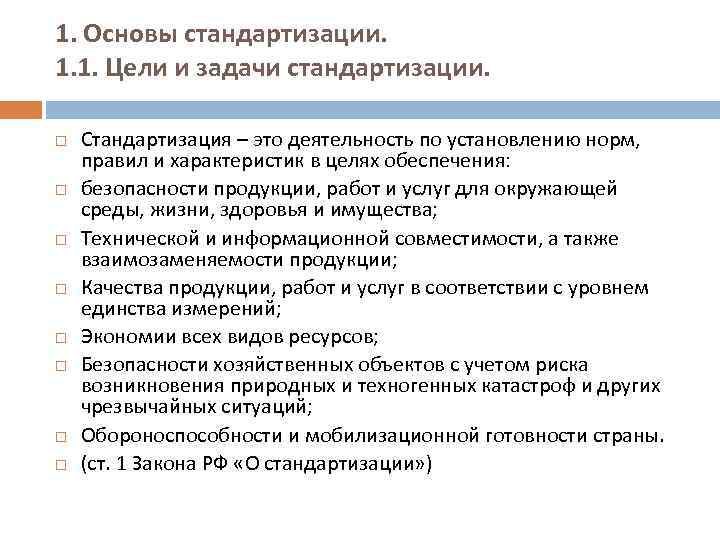 1. Основы стандартизации.
1.1. Цели и задачи стандартизации.

□ Стандартизация – это деятельность по установлению норм, правил и характеристик в целях обеспечения:
□ безопасности продукции, работ и услуг для окружающей среды, жизни, здоровья и имущества;
□ Технической и информационной совместимости, а также взаимозаменяемости продукции;
□ Качества продукции, работ и услуг в соответствии с уровнем единства измерений;
□ Экономии всех видов ресурсов;
□ Безопасности хозяйственных объектов с учетом риска возникновения природных и техногенных катастроф и других чрезвычайных ситуаций;
□ Обороноспособности и мобилизационной готовности страны.
□ (ст. 1 Закона РФ «О стандартизации»)